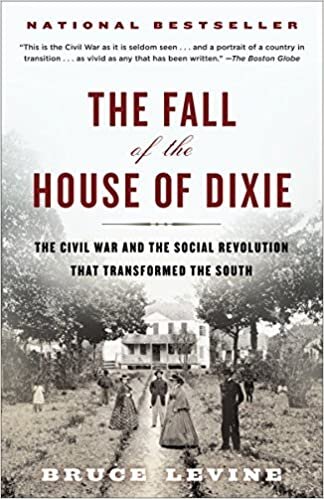 NATIONAL BESTSELLER

"This is the Civil War as it is seldom seen . . . and a portrait of a country in transition . . . as vivid as any that has been written." —The Boston Globe

THE FALL of the HOUSE OF DIXIE

THE CIVIL WAR AND THE SOCIAL REVOLUTION THAT TRANSFORMED THE SOUTH

BRUCE LEVINE